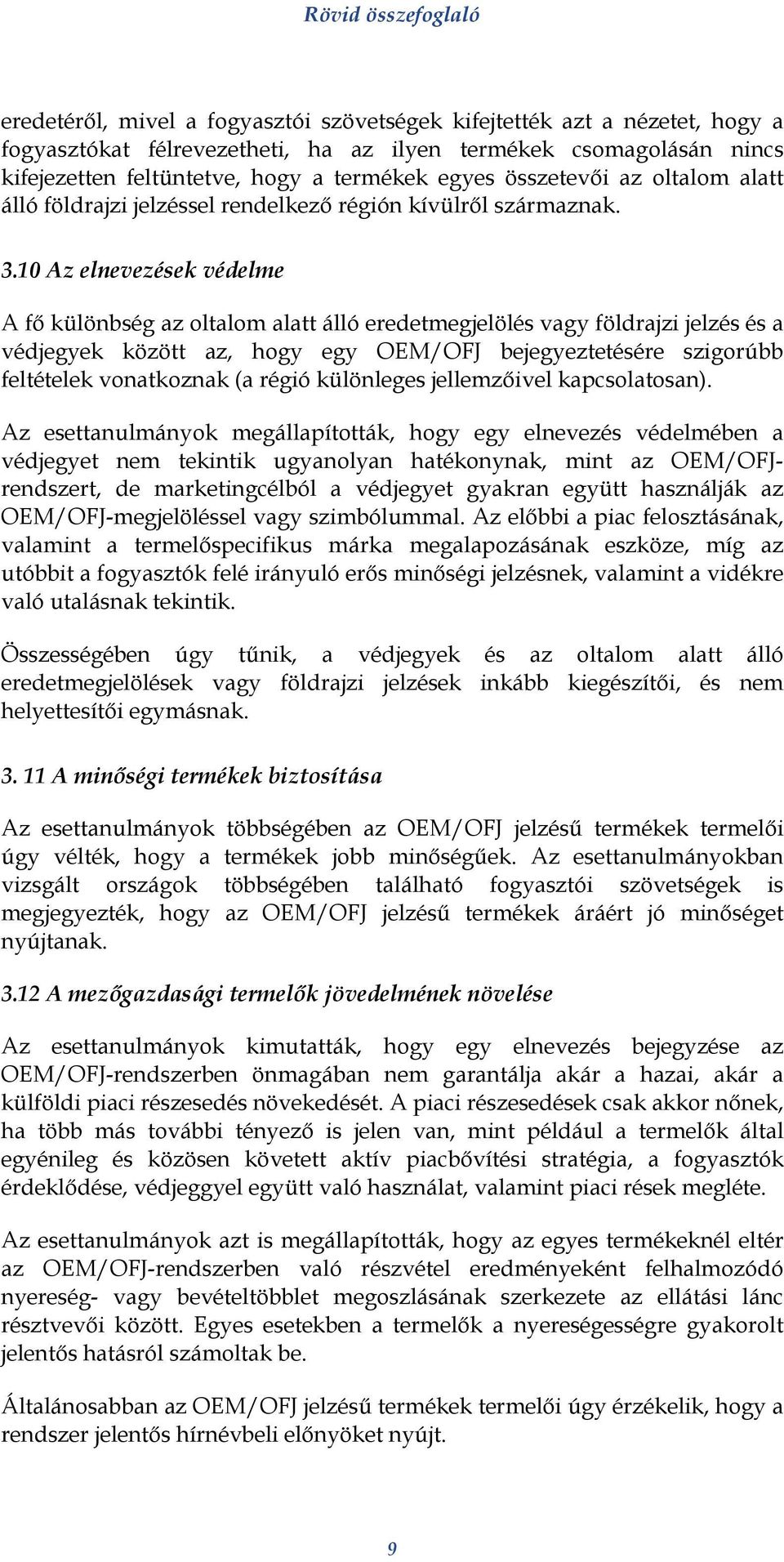 Rövid összefoglaló

eredetéről, mivel a fogyasztói szövetségek kifejtették azt a nézetet, hogy a fogyasztókat félrevezetheti, ha az ilyen termékek csomagolásán nincs kifejezetten feltüntetve, hogy a termékek egyes összetevői az oltalom alatt álló földrajzi jelzéssel rendelkező régión kívülről származnak.

3.10 Az elnevezések védelme

A fő különbség az oltalom alatt álló eredetmegjelölés vagy földrajzi jelzés és a védjegyek között az, hogy egy OEM/OFJ bejegyeztetésére szigorúbb feltételek vonatkoznak (a régió különleges jellemzőivel kapcsolatosan).

Az esettanulmányok megállapították, hogy egy elnevezés védelmében a védjegyet nem tekintik ugyanolyan hatékonynak, mint az OEM/OFJ-rendszert, de marketingcélból a védjegyet gyakran együtt használják az OEM/OFJ-megjelöléssel vagy szimbólummal. Az előbbi a piac felosztásának, valamint a termelőspecifikus márka megalapozásának eszköze, míg az utóbbit a fogyasztók felé irányuló erős minőségi jelzésnek, valamint a vidékre való utalásnak tekintik.

Összességében úgy tűnik, a védjegyek és az oltalom alatt álló eredetmegjelölések vagy földrajzi jelzések inkább kiegészítői, és nem helyettesítői egymásnak.

3. 11 A minőségi termékek biztosítása

Az esettanulmányok többségében az OEM/OFJ jelzésű termékek termelői úgy vélték, hogy a termékek jobb minőségűek. Az esettanulmányokban vizsgált országok többségében található fogyasztói szövetségek is megjegyezték, hogy az OEM/OFJ jelzésű termékek áráért jó minőséget nyújtanak.

3.12 A mezőgazdasági termelők jövedelmének növelése

Az esettanulmányok kimutatták, hogy egy elnevezés bejegyzése az OEM/OFJ-rendszerben önmagában nem garantálja akár a hazai, akár a külföldi piaci részesedés növekedését. A piaci részesedések csak akkor nőnek, ha több más további tényező is jelen van, mint például a termelők által egyénileg és közösen követett aktív piacbővítési stratégia, a fogyasztók érdeklődése, védjeggyel együtt való használat, valamint piaci rések megléte.

Az esettanulmányok azt is megállapították, hogy az egyes termékeknél eltér az OEM/OFJ-rendszerben való részvétel eredményeként felhalmozódó nyereség- vagy bevételtöbblet megoszlásának szerkezete az ellátási lánc résztvevői között. Egyes esetekben a termelők a nyereségességre gyakorolt jelentős hatásról számoltak be.

Általánosabban az OEM/OFJ jelzésű termékek termelői úgy érzékelik, hogy a rendszer jelentős hírnévbeli előnyöket nyújt.

9